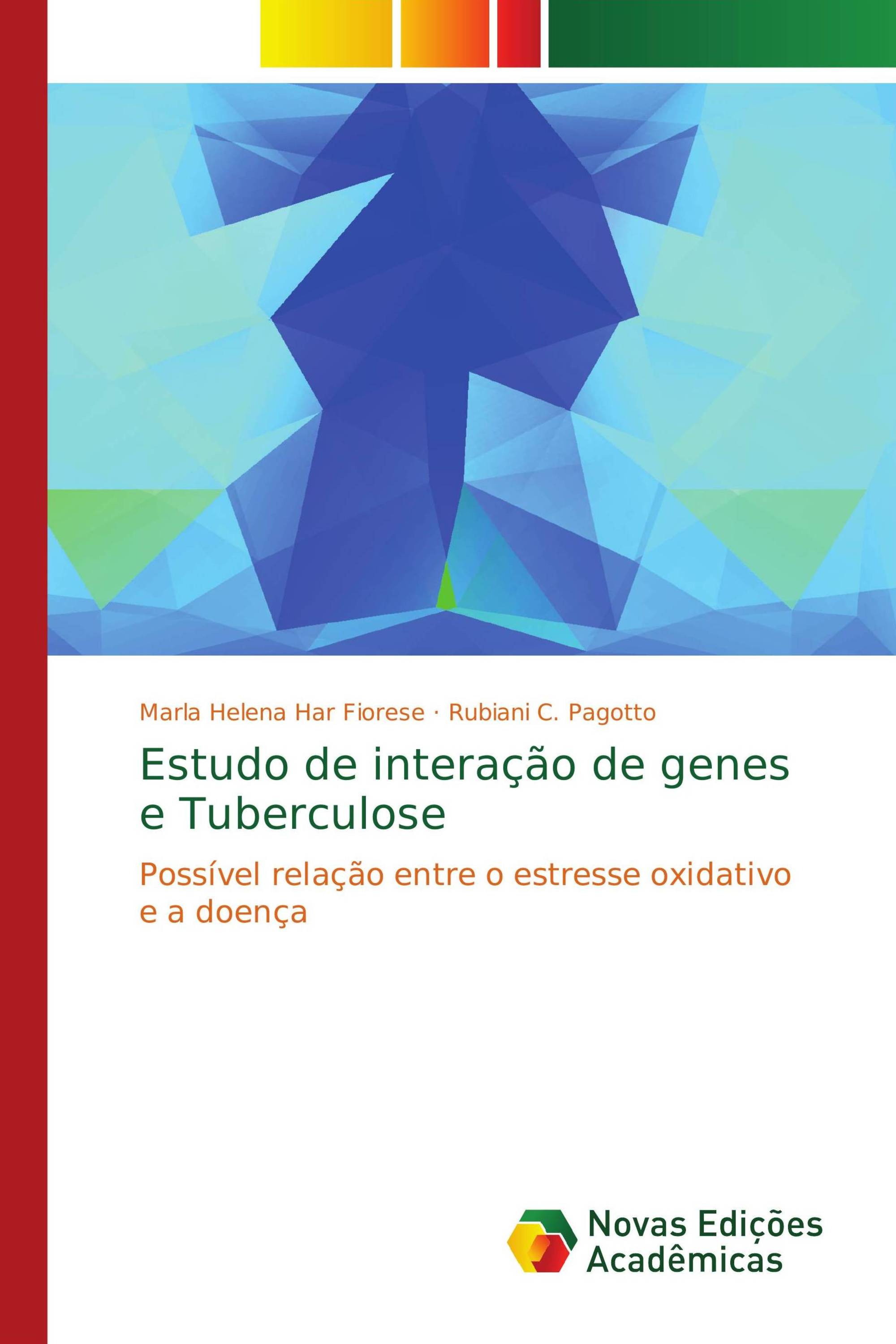 Marla Helena Har Fiorese · Rubiani C. Pagotto

Estudo de interação de genes e Tuberculose

Possível relação entre o estresse oxidativo e a doença

Novas Edições Acadêmicas